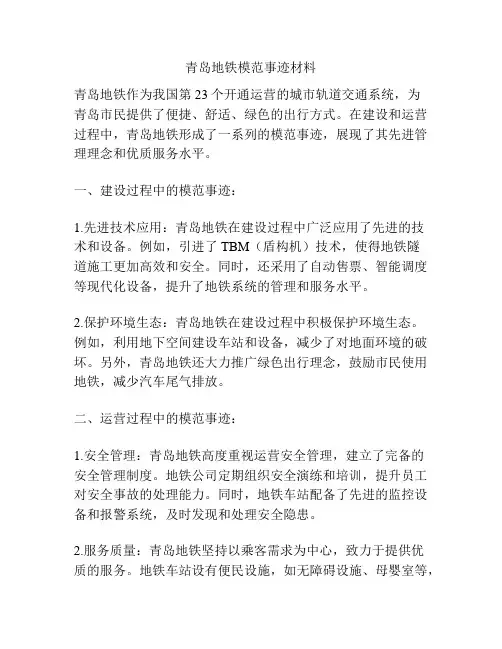 青岛地铁模范事迹材料

青岛地铁作为我国第 23 个开通运营的城市轨道交通系统，为青岛市民提供了便捷、舒适、绿色的出行方式。在建设和运营过程中，青岛地铁形成了一系列的模范事迹，展现了其先进管理理念和优质服务水平。

一、建设过程中的模范事迹：

1.先进技术应用：青岛地铁在建设过程中广泛应用了先进的技术和设备。例如，引进了 TBM（盾构机）技术，使得地铁隧道施工更加高效和安全。同时，还采用了自动售票、智能调度等现代化设备，提升了地铁系统的管理和服务水平。

2.保护环境生态：青岛地铁在建设过程中积极保护环境生态。例如，利用地下空间建设车站和设备，减少了对地面环境的破坏。另外，青岛地铁还大力推广绿色出行理念，鼓励市民使用地铁，减少汽车尾气排放。

二、运营过程中的模范事迹：

1.安全管理：青岛地铁高度重视运营安全管理，建立了完备的安全管理制度。地铁公司定期组织安全演练和培训，提升员工对安全事故的处理能力。同时，地铁车站配备了先进的监控设备和报警系统，及时发现和处理安全隐患。

2.服务质量：青岛地铁坚持以乘客需求为中心，致力于提供优质的服务。地铁车站设有便民设施，如无障碍设施、母婴室等，